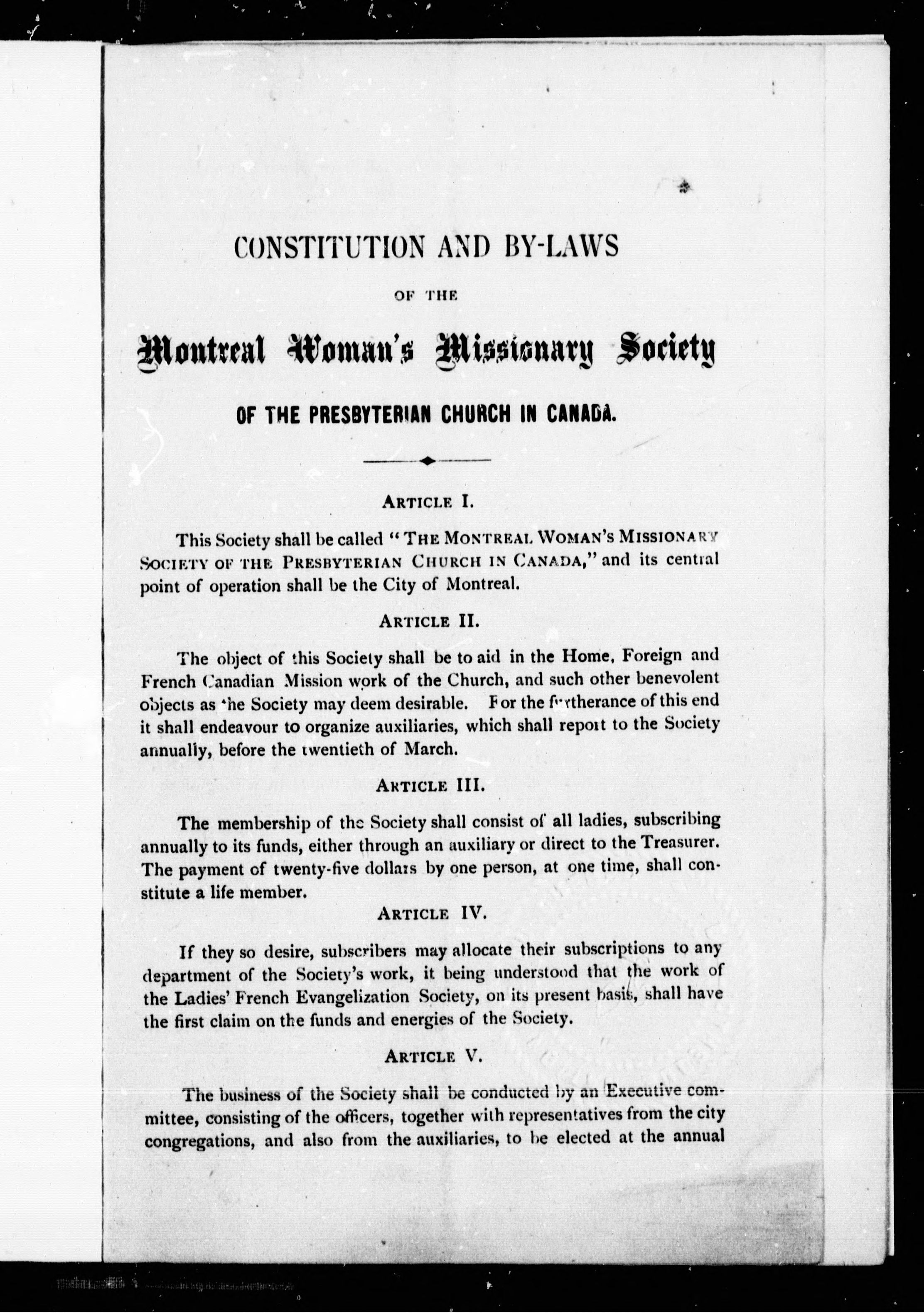 CONSTITUTION AND BY-LAWS

OF THE

Montreal Woman's Missionary Society

OF THE PRESBYTERIAN CHURCH IN CANADA.

ARTICLE I.

This Society shall be called "THE MONTREAL WOMAN'S MISSIONARY SOCIETY OF THE PRESBYTERIAN CHURCH IN CANADA," and its central point of operation shall be the City of Montreal.

ARTICLE II.

The object of this Society shall be to aid in the Home, Foreign and French Canadian Mission work of the Church, and such other benevolent objects as the Society may deem desirable. For the furtherance of this end it shall endeavour to organize auxiliaries, which shall report to the Society annually, before the twentieth of March.

ARTICLE III.

The membership of the Society shall consist of all ladies, subscribing annually to its funds, either through an auxiliary or direct to the Treasurer. The payment of twenty-five dollars by one person, at one time, shall constitute a life member.

ARTICLE IV.

If they so desire, subscribers may allocate their subscriptions to any department of the Society's work, it being understood that the work of the Ladies' French Evangelization Society, on its present basis, shall have the first claim on the funds and energies of the Society.

ARTICLE V.

The business of the Society shall be conducted by an Executive committee, consisting of the officers, together with representatives from the city congregations, and also from the auxiliaries, to be elected at the annual